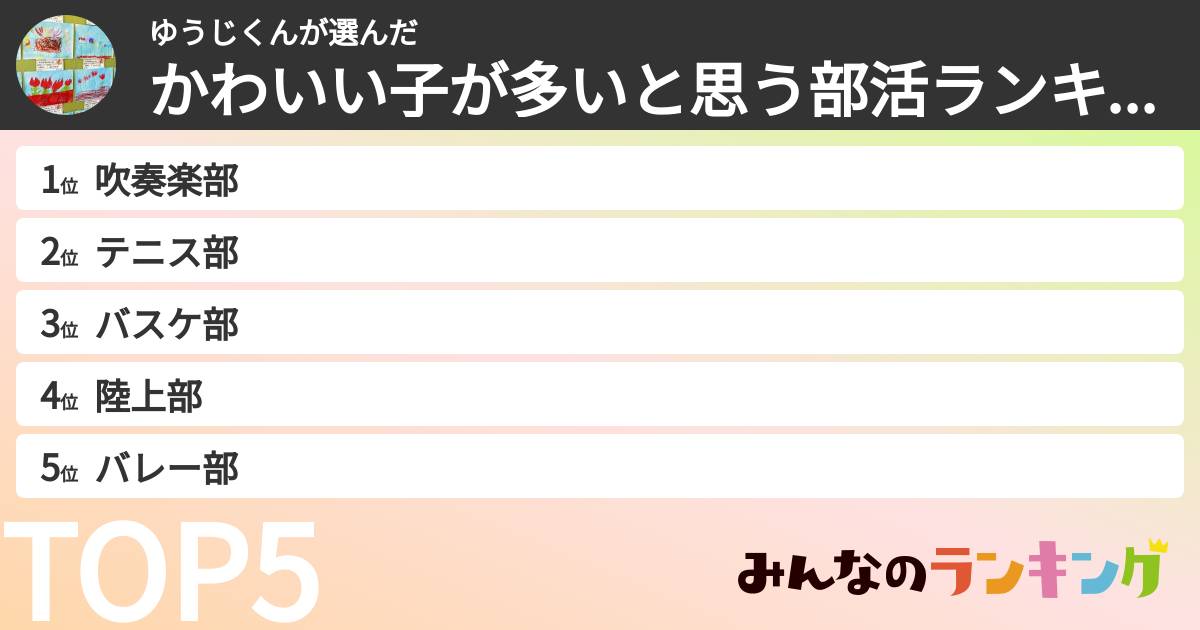 ゆうじくんが選んだ
かわいい子が多いと思う部活ランキ...

1位 吹奏楽部
2位 テニス部
3位 バスケ部
4位 陸上部
5位 バレー部

TOP5

みんなのランキング